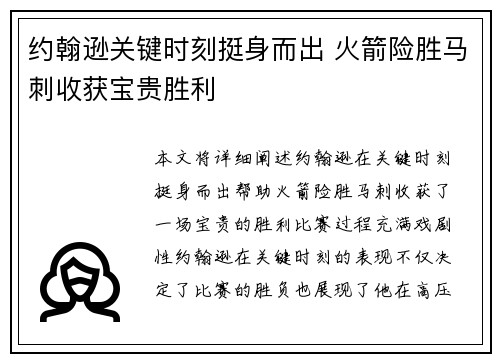 约翰逊关键时刻挺身而出 火箭险胜马刺收获宝贵胜利

本文将详细阐述约翰逊在关键时刻挺身而出帮助火箭险胜马刺收获了一场宝贵的胜利比赛过程充满戏剧性约翰逊在关键时刻的表现不仅决定了比赛的胜负也展现了他在高压